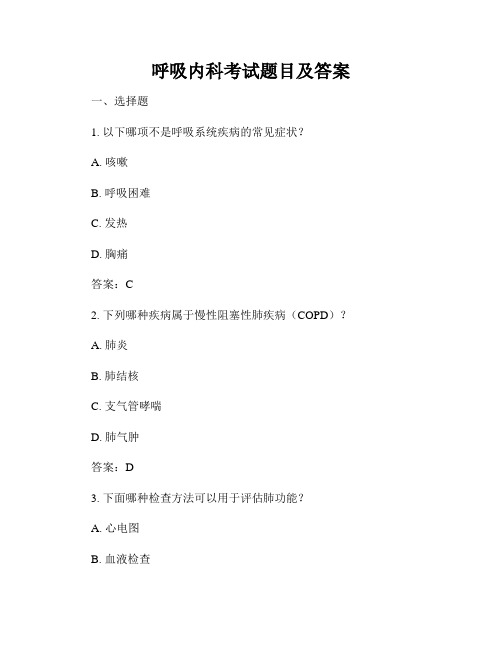 呼吸内科考试题目及答案

一、选择题

1. 以下哪项不是呼吸系统疾病的常见症状？

A. 咳嗽

B. 呼吸困难

C. 发热

D. 胸痛

答案：C

2. 下列哪种疾病属于慢性阻塞性肺疾病（COPD）？

A. 肺炎

B. 肺结核

C. 支气管哮喘

D. 肺气肿

答案：D

3. 下面哪种检查方法可以用于评估肺功能？

A. 心电图

B. 血液检查